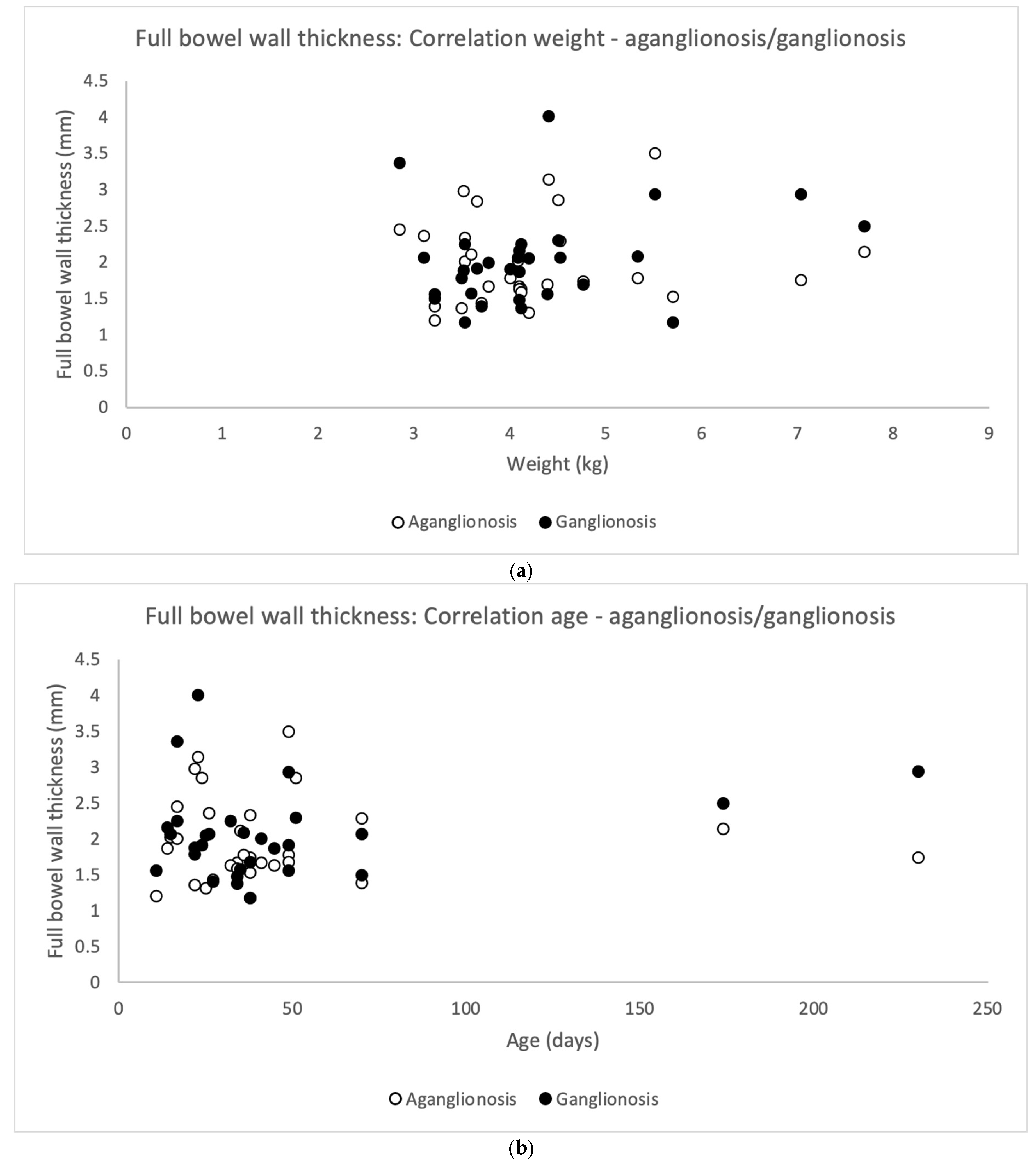 Full bowel wall thickness: Correlation weight - aganglionosis/ganglionosis

Full bowel wall thickness (mm)

4.5
4
3.5
3
2.5
2
1.5
1
0.5
0

0 1 2 3 4 5 6 7 8 9

Weight (kg)

Aganglionosis Ganglionosis

(a)

Full bowel wall thickness: Correlation age - aganglionosis/ganglionosis

Full bowel wall thickness (mm)

4.5
4
3.5
3
2.5
2
1.5
1
0.5
0

0 50 100 150 200 250

Age (days)

Aganglionosis Ganglionosis

(b)